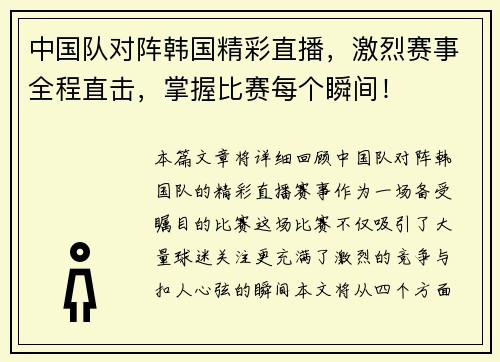 中国队对阵韩国精彩直播，激烈赛事全程直击，掌握比赛每个瞬间！

本篇文章将详细回顾中国队对阵韩国队的精彩直播赛事作为一场备受瞩目的比赛这场比赛不仅吸引了大量球迷关注更充满了激烈的竞争与扣人心弦的瞬间本文将从四个方面